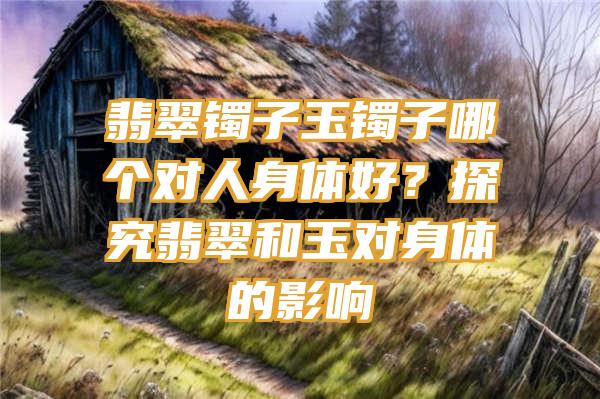 翡翠镯子玉镯子哪个对人身体好？探究翡翠和玉对身体的影响